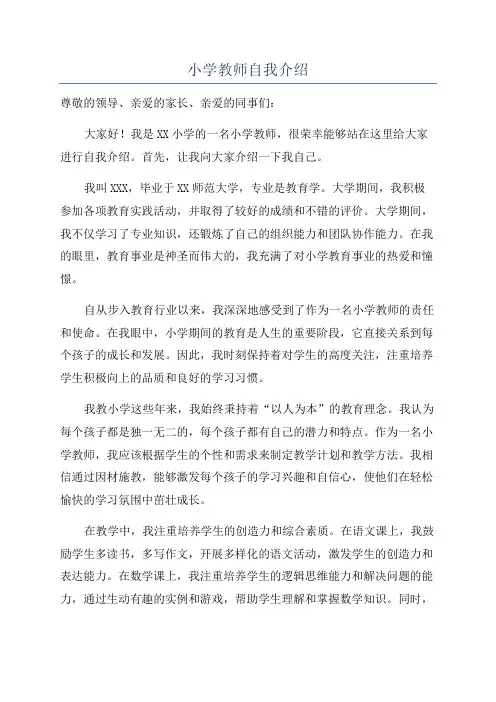 小学教师自我介绍

尊敬的领导、亲爱的家长、亲爱的同事们：

大家好！我是XX小学的一名小学教师，很荣幸能够站在这里给大家进行自我介绍。首先，让我向大家介绍一下我自己。

我叫XXX，毕业于XX师范大学，专业是教育学。大学期间，我积极参加各项教育实践活动，并取得了较好的成绩和不错的评价。大学期间，我不仅学习了专业知识，还锻炼了自己的组织能力和团队协作能力。在我的眼里，教育事业是神圣而伟大的，我充满了对小学教育事业的热爱和憧憬。

自从步入教育行业以来，我深深地感受到了作为一名小学教师的责任和使命。在我眼中，小学期间的教育是人生的重要阶段，它直接关系到每个孩子的成长和发展。因此，我时刻保持着对学生的高度关注，注重培养学生积极向上的品质和良好的学习习惯。

我教小学这些年来，我始终秉持着“以人为本”的教育理念。我认为每个孩子都是独一无二的，每个孩子都有自己的潜力和特点。作为一名小学教师，我应该根据学生的个性和需求来制定教学计划和教学方法。我相信通过因材施教，能够激发每个孩子的学习兴趣和自信心，使他们在轻松愉快的学习氛围中茁壮成长。

在教学中，我注重培养学生的创造力和综合素质。在语文课上，我鼓励学生多读书，多写作文，开展多样化的语文活动，激发学生的创造力和表达能力。在数学课上，我注重培养学生的逻辑思维能力和解决问题的能力，通过生动有趣的实例和游戏，帮助学生理解和掌握数学知识。同时，